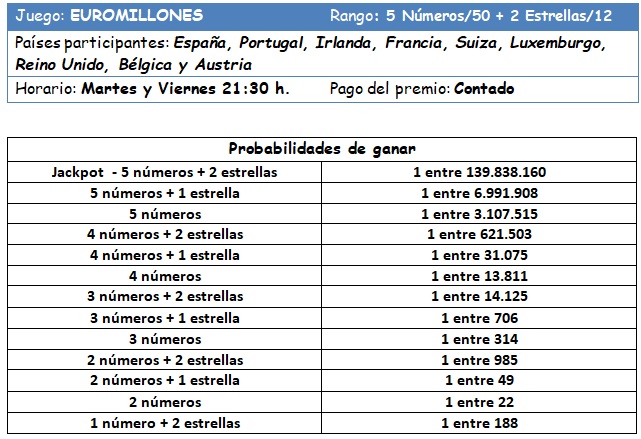 Juego: EUROMILLONES Rango: 5 Números/50 + 2 Estrellas/12

Países participantes: España, Portugal, Irlanda, Francia, Suiza, Luxemburgo, Reino Unido, Bélgica y Austria

Horario: Martes y Viernes 21:30 h. Pago del premio: Contado

| Probabilidades de ganar | |
|---|---|
| Jackpot - 5 números + 2 estrellas | 1 entre 139.838.160 |
| 5 números + 1 estrella | 1 entre 6.991.908 |
| 5 números | 1 entre 3.107.515 |
| 4 números + 2 estrellas | 1 entre 621.503 |
| 4 números + 1 estrella | 1 entre 31.075 |
| 4 números | 1 entre 13.811 |
| 3 números + 2 estrellas | 1 entre 14.125 |
| 3 números + 1 estrella | 1 entre 706 |
| 3 números | 1 entre 314 |
| 2 números + 2 estrellas | 1 entre 985 |
| 2 números + 1 estrella | 1 entre 49 |
| 2 números | 1 entre 22 |
| 1 número + 2 estrellas | 1 entre 188 |